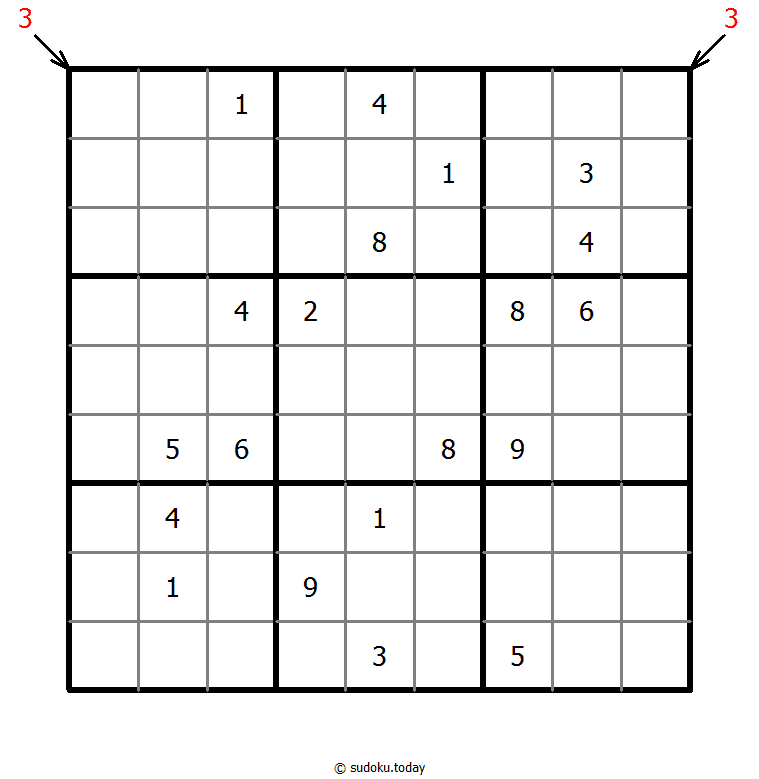 3 3

|   |   |   |   |   |   |   |   |   |
|---|---|---|---|---|---|---|---|---|
|   |   | 1 |   | 4 |   |   |   |   |
|   |   |   |   |   | 1 |   | 3 |   |
|   |   |   |   | 8 |   |   | 4 |   |
|   |   | 4 | 2 |   |   | 8 | 6 |   |
|   |   |   |   |   |   |   |   |   |
|   | 5 | 6 |   |   | 8 | 9 |   |   |
|   | 4 |   |   | 1 |   |   |   |   |
|   | 1 |   | 9 |   |   |   |   |   |
|   |   |   |   | 3 |   | 5 |   |   |

© sudoku.today